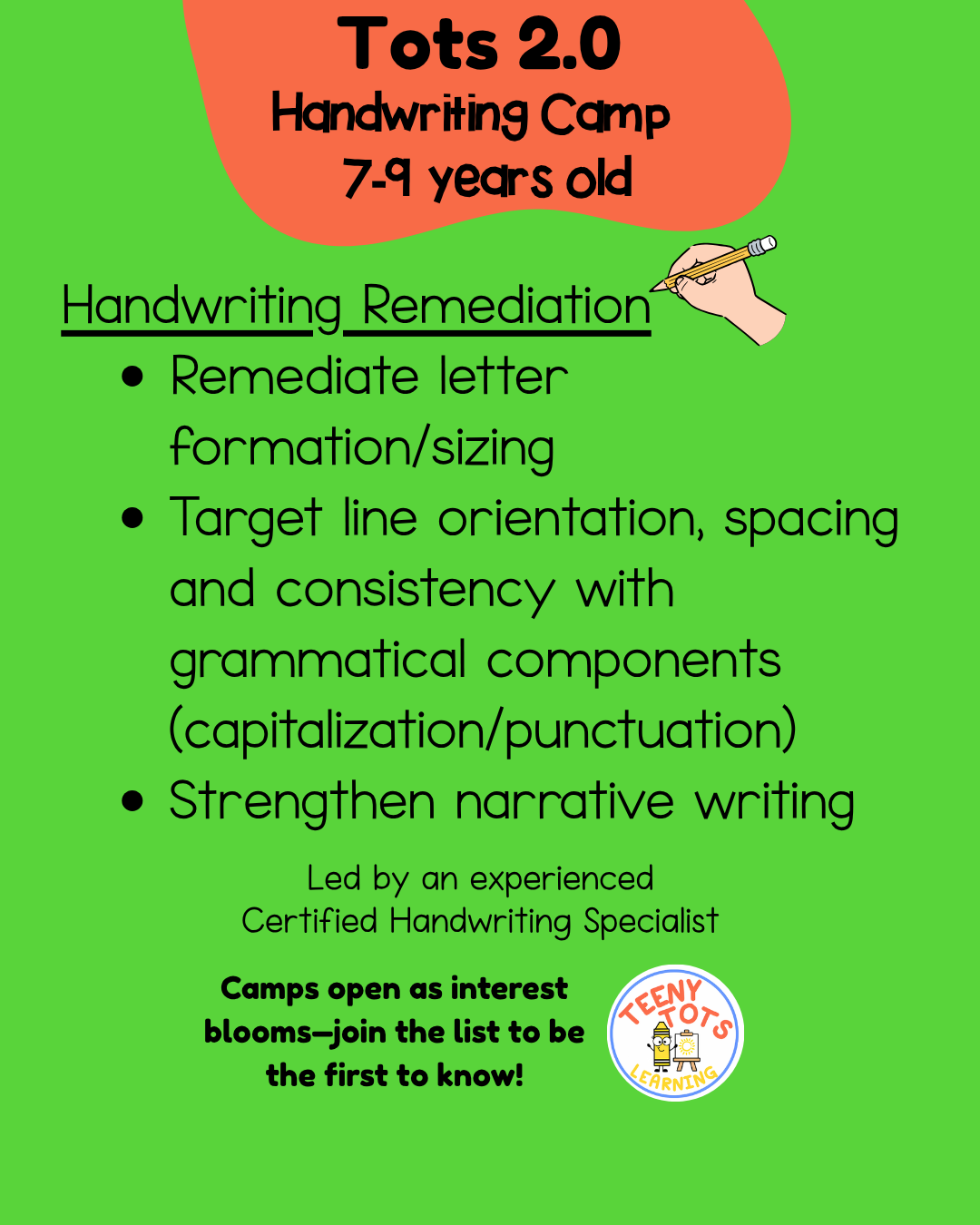 Tots 2.0
Handwriting Camp
7-9 years old

Handwriting Remediation
• Remediate letter formation/sizing
• Target line orientation, spacing and consistency with grammatical components (capitalization/punctuation)
• Strengthen narrative writing

Led by an experienced
Certified Handwriting Specialist

Camps open as interest blooms—join the list to be the first to know!

TEENY TOTS LEARNING